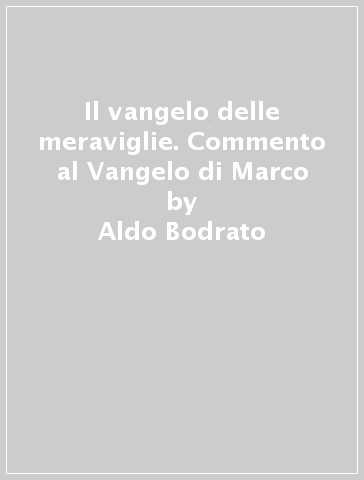 Il vangelo delle meraviglie. Commento al Vangelo di Marco
by
Aldo Bodrato